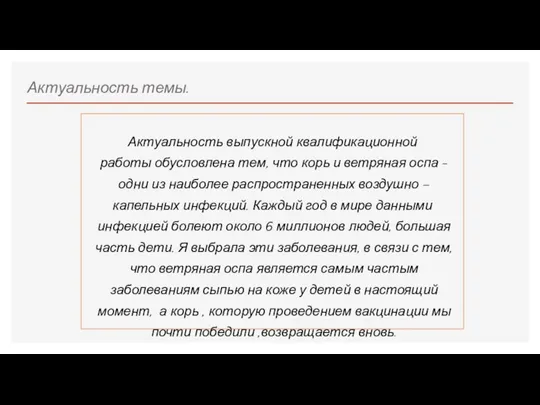 Актуальность темы.

Актуальность выпускной квалификационной работы обусловлена тем, что корь и ветряная оспа - одни из наиболее распространенных воздушно – капельных инфекций. Каждый год в мире данными инфекцией болеют около 6 миллионов людей, большая часть дети. Я выбрала эти заболевания, в связи с тем, что ветряная оспа является самым частым заболеваниям сыпью на коже у детей в настоящий момент, а корь , которую проведением вакцинации мы почти победили ,возвращается вновь.